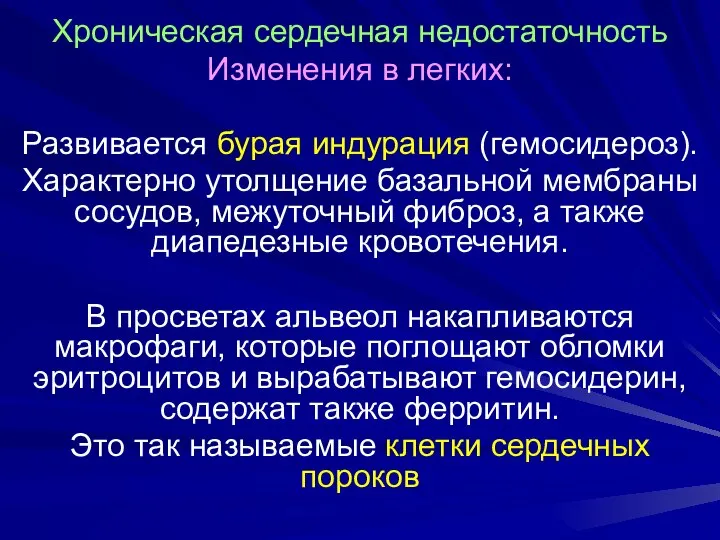 Хроническая сердечная недостаточность
Изменения в легких:

Развивается бурая индурация (гемосидероз).

Характерно утолщение базальной мембраны сосудов, межуточный фиброз, а также диапедезные кровотечения.

В просветах альвеол накапливаются макрофаги, которые поглощают обломки эритроцитов и вырабатывают гемосидерин, содержат также ферритин.

Это так называемые клетки сердечных пороков